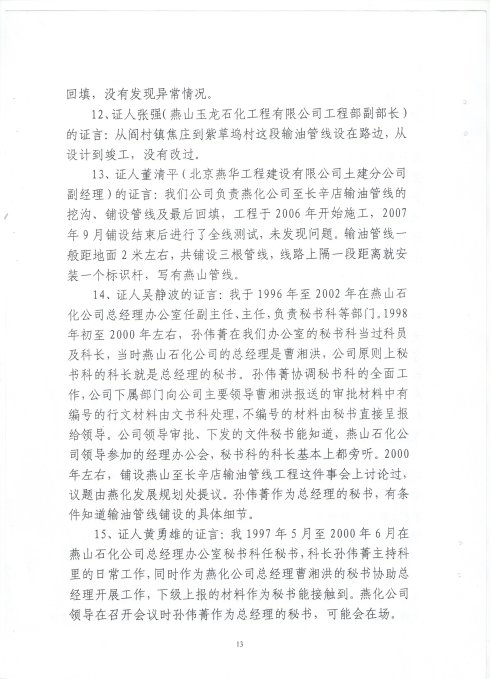 回填，没有发现异常情况。

12、证人张强（燕山玉龙石化工程有限公司工程部副部长）的证言：从阎村镇焦庄到紫草坞村这段输油管线设在路边，从设计到竣工，没有改过。

13、证人董清平（北京燕华工程建设有限公司土建分公司副经理）的证言：我们公司负责燕化公司至长辛店输油管线的挖沟、铺设管线及最后回填，工程于2006年开始施工，2007年9月铺设结束后进行了全线测试，未发现问题。输油管线一般距地面2米左右，共铺设三根管线，线路上隔一段距离就安装一个标识杆，写有燕山管线。

14、证人吴静波的证言：我于1996年至2002年在燕山石化公司总经理办公室任副主任、主任，负责秘书科等部门。1998年初至2000年左右，孙伟菁在我们办公室的秘书科当过科员及科长，当时燕山石化公司的总经理是曹湘洪，公司原则上秘书科的科长就是总经理的秘书。孙伟菁协调秘书科的全面工作，公司下属部门向公司主要领导曹湘洪报送的审批材料中有编号的行文材料由文书科处理，不编号的材料由秘书直接呈报给领导。公司领导审批、下发的文件秘书能知道，燕山石化公司领导参加的经理办公会，秘书科的科长基本上都旁听。2000年左右，铺设燕山至长辛店输油管线工程这件事会上讨论过，议题由燕化发展规划处提议。孙伟菁作为总经理的秘书，有条件知道输油管线铺设的具体细节。

15、证人黄勇雄的证言：我1997年5月至2000年6月在燕山石化公司总经理办公室秘书科任秘书，科长孙伟菁主持科里的日常工作，同时作为燕化公司总经理曹湘洪的秘书协助总经理开展工作，下级上报的材料作为秘书能接触到。燕化公司领导在召开会议时孙伟菁作为总经理的秘书，可能会在场。

13